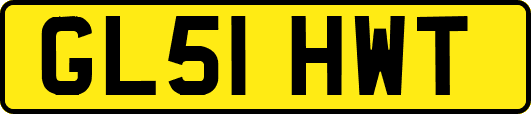 GL51 HWT